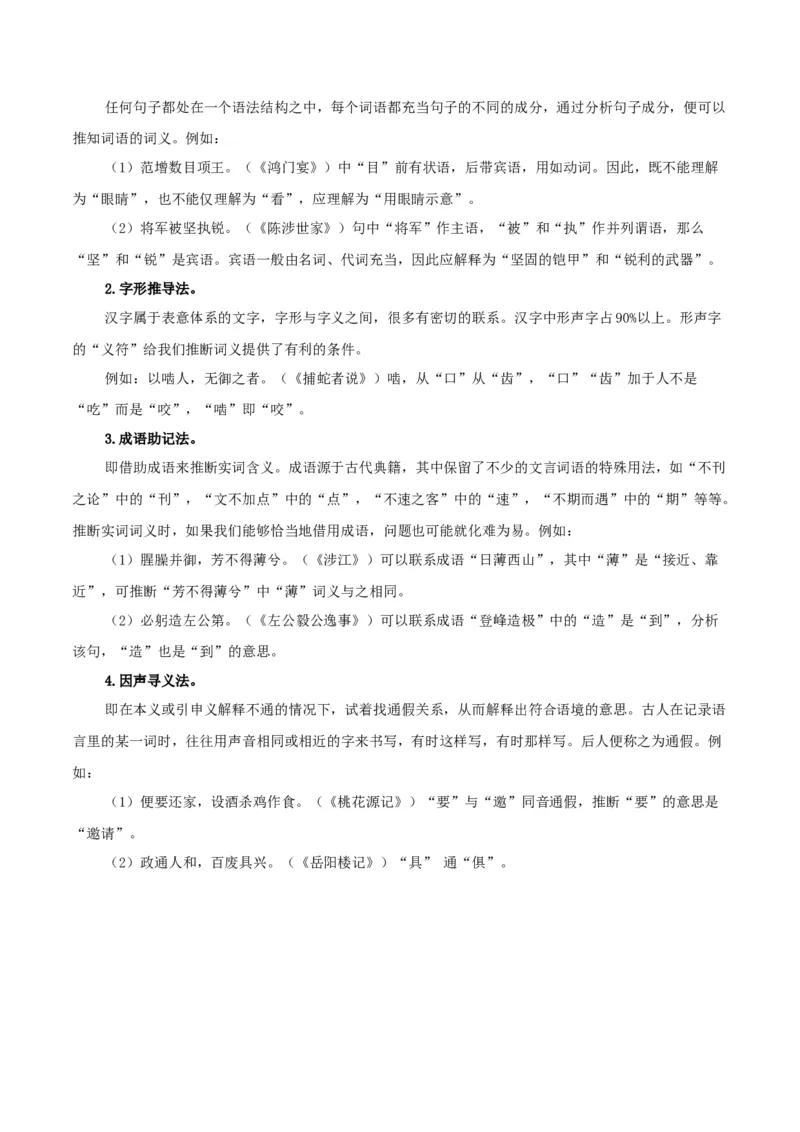 任何句子都处在一个语法结构之中，每个词语都充当句子的不同的成分，通过分析句子成分，便可以推知词语的词义。例如：

（1）范增数目项王。（《鸿门宴》）中“目”前有状语，后带宾语，用如动词。因此，既不能理解为“眼睛”，也不能仅理解为“看”，应理解为“用眼睛示意”。

（2）将军被坚执锐。（《陈涉世家》）句中“将军”作主语，“被”和“执”作并列谓语，那么“坚”和“锐”是宾语。宾语一般由名词、代词充当，因此应解释为“坚固的铠甲”和“锐利的武器”。

2.字形推导法。

汉字属于表意体系的文字，字形与字义之间，很多有密切的联系。汉字中形声字占90%以上。形声字的“义符”给我们推断词义提供了有利的条件。

例如：以啮人，无御之者。（《捕蛇者说》）啮，从“口”从“齿”，“口”“齿”加于人不是“吃”而是“咬”，“啮”即“咬”。

3.成语助记法。

即借助成语来推断实词含义。成语源于古代典籍，其中保留了不少的文言词语的特殊用法，如“不刊之论”中的“刊”，“文不加点”中的“点”，“不速之客”中的“速”，“不期而遇”中的“期”等等。推断实词词义时，如果我们能够恰当地借用成语，问题也可能就化难为易。例如：

（1）腥臊并御，芳不得薄兮。（《涉江》）可以联系成语“日薄西山”，其中“薄”是“接近、靠近”，可推断“芳不得薄兮”中“薄”词义与之相同。

（2）必躬造左公第。（《左公毅公逸事》）可以联系成语“登峰造极”中的“造”是“到”，分析该句，“造”也是“到”的意思。

4.因声寻义法。

即在本义或引申义解释不通的情况下，试着找通假关系，从而解释出符合语境的意思。古人在记录语言里的某一词时，往往用声音相同或相近的字来书写，有时这样写，有时那样写。后人便称之为通假。例如：

（1）便要还家，设酒杀鸡作食。（《桃花源记》）“要”与“邀”同音通假，推断“要”的意思是“邀请”。

（2）政通人和，百废具兴。（《岳阳楼记》）“具” 通“俱”。